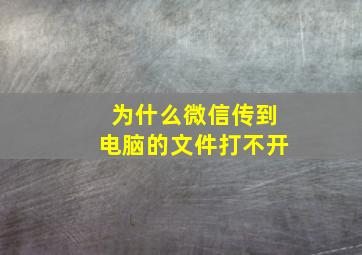 为什么微信传到电脑的文件打不开